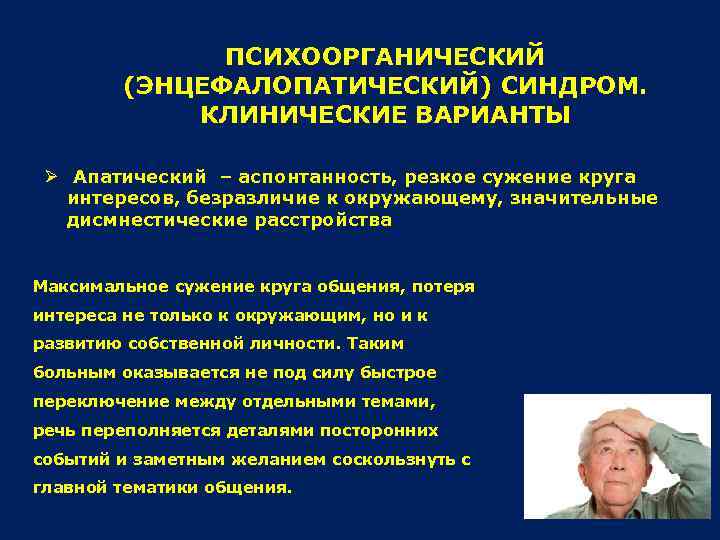 ПСИХООРГАНИЧЕСКИЙ (ЭНЦЕФАЛОПАТИЧЕСКИЙ) СИНДРОМ. КЛИНИЧЕСКИЕ ВАРИАНТЫ

➢ Апатический – аспонтанность, резкое сужение круга интересов, безразличие к окружающему, значительные дисмнестические расстройства

Максимальное сужение круга общения, потеря интереса не только к окружающим, но и к развитию собственной личности. Таким больным оказывается не под силу быстрое переключение между отдельными темами, речь переполняется деталями посторонних событий и заметным желанием соскользнуть с главной тематики общения.